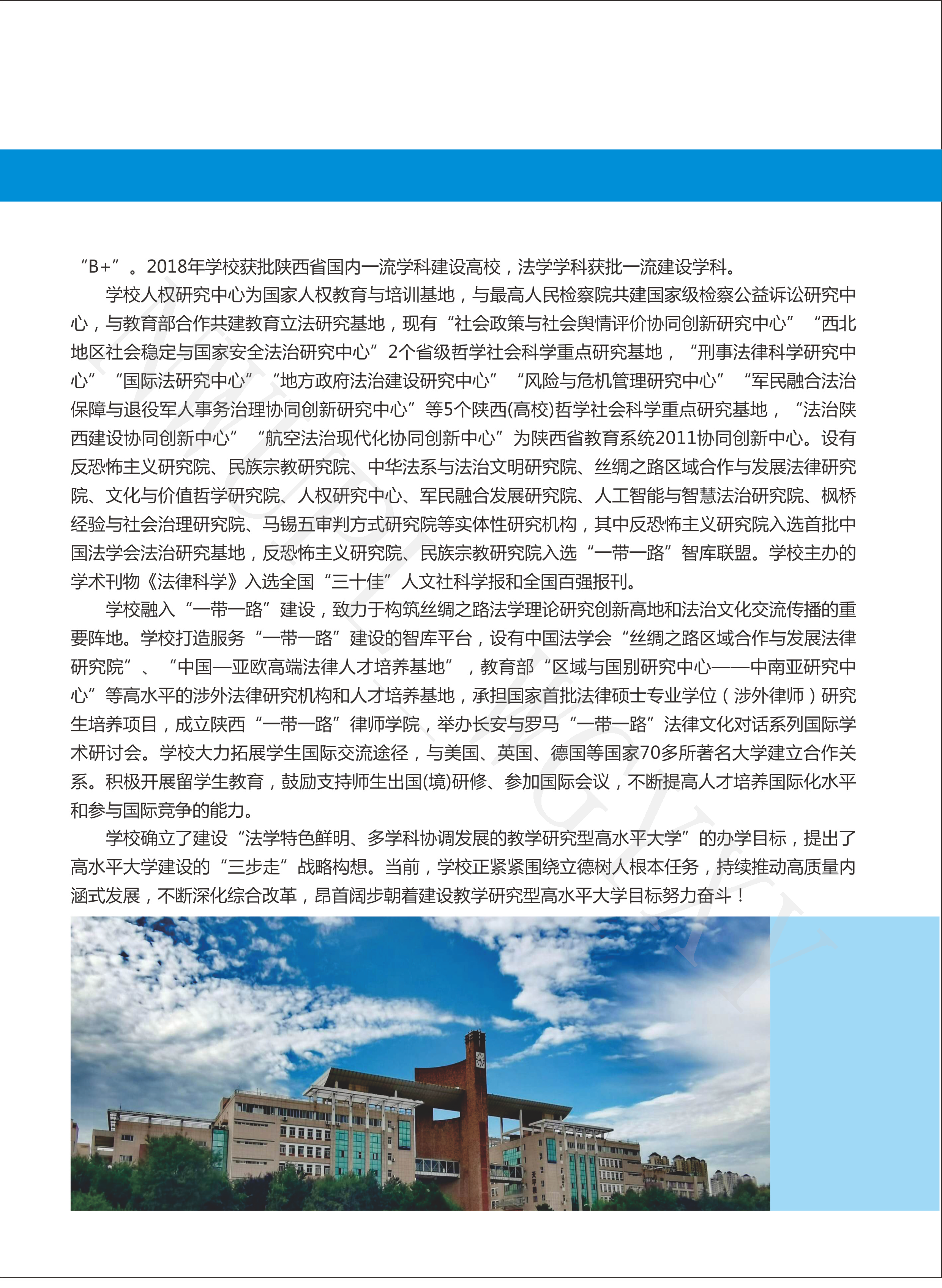 “B+”。2018年学校获批陕西省国内一流学科建设高校，法学学科获批一流建设学科。

学校人权研究中心为国家人权教育与培训基地，与最高人民检察院共建国家级检察公益诉讼研究中心，与教育部合作共建教育立法研究基地，现有“社会政策与社会舆情评价协同创新研究中心”“西北地区社会稳定与国家安全法治研究中心”2个省级哲学社会科学重点研究基地，“刑事法律科学研究中心”“国际法研究中心”“地方政府法治建设研究中心”“风险与危机管理研究中心”“军民融合法治保障与退役军人事务治理协同创新研究中心”等5个陕西(高校)哲学社会科学重点研究基地，“法治陕西建设协同创新中心”“航空法治现代化协同创新中心”为陕西省教育系统2011协同创新中心。设有反恐怖主义研究院、民族宗教研究院、中华法系与法治文明研究院、丝绸之路区域合作与发展法律研究院、文化与价值哲学研究院、人权研究中心、军民融合发展研究院、人工智能与智慧法治研究院、枫桥经验与社会治理研究院、马锡五审判方式研究院等实体性研究机构，其中反恐怖主义研究院入选首批中国法学会法治研究基地，反恐怖主义研究院、民族宗教研究院入选“一带一路”智库联盟。学校主办的学术刊物《法律科学》入选全国“三十佳”人文社科学报和全国百强报刊。

学校融入“一带一路”建设，致力于构筑丝绸之路法学理论研究创新高地和法治文化交流传播的重要阵地。学校打造服务“一带一路”建设的智库平台，设有中国法学会“丝绸之路区域合作与发展法律研究院”、“中国—亚欧高端法律人才培养基地”，教育部“区域与国别研究中心——中南亚研究中心”等高水平的涉外法律研究机构和人才培养基地，承担国家首批法律硕士专业学位（涉外律师）研究生培养项目，成立陕西“一带一路”律师学院，举办长安与罗马“一带一路”法律文化对话系列国际学术研讨会。学校大力拓展学生国际交流途径，与美国、英国、德国等国家70多所著名大学建立合作关系。积极开展留学生教育，鼓励支持师生出国(境)研修、参加国际会议，不断提高人才培养国际化水平和参与国际竞争的能力。

学校确立了建设“法学特色鲜明、多学科协调发展的教学研究型高水平大学”的办学目标，提出了高水平大学建设的“三步走”战略构想。当前，学校正紧紧围绕立德树人根本任务，持续推动高质量内涵式发展，不断深化综合改革，昂首阔步朝着建设教学研究型高水平大学目标努力奋斗！